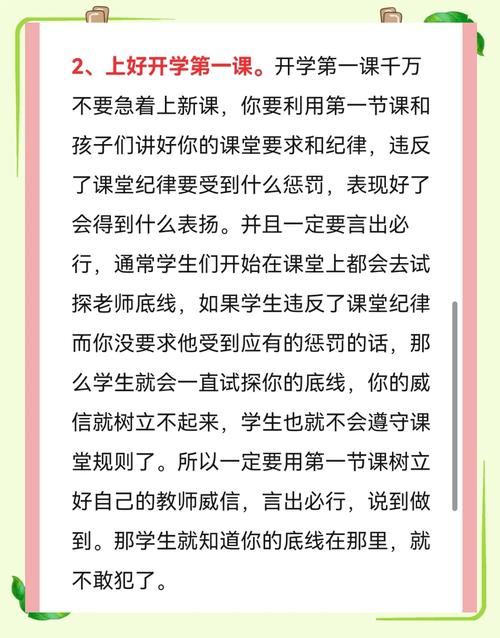 2、上好开学第一课。开学第一课千万不要急着上新课，你要利用第一节课和孩子们讲好你的课堂要求和纪律，违反了课堂纪律要受到什么惩罚，表现好了会得到什么表扬。并且一定要言出必行，通常学生们开始在课堂上都会去试探老师底线，如果学生违反了课堂纪律而你没要求他受到应有的惩罚的话，那么学生就会一直试探你的底线，你的威信就树立不起来，学生也就不会遵守课堂规则了。所以一定要用第一节课树立好自己的教师威信，言出必行，说到做到。那学生就知道你的底线在那里，就不敢犯了。